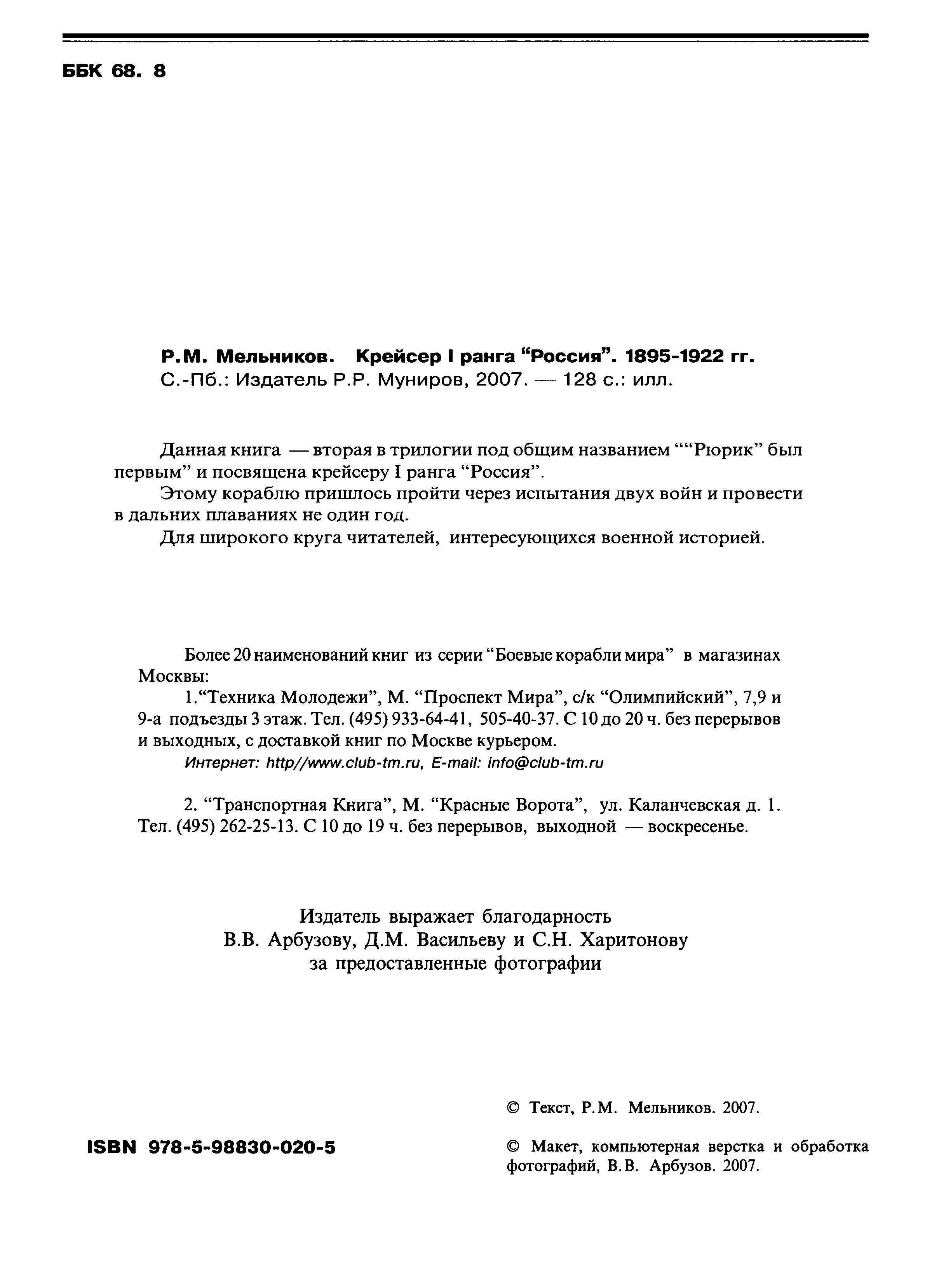 ББК 68. 8

Р.М. Мельников. Крейсер I ранга “Россия”. 1895-1922 гг.
С.-Пб.: Издатель Р.Р. Муниров, 2007. — 128 с.: илл.

Данная книга — вторая в трилогии под общим названием ““Рюрик” был первым” и посвящена крейсеру I ранга “Россия”.

Этому кораблю пришлось пройти через испытания двух войн и провести в дальних плаваниях не один год.

Для широкого круга читателей, интересующихся военной историей.

Более 20 наименований книг из серии “Боевые корабли мира” в магазинах Москвы:

1.“Техника Молодежи”, М. “Проспект Мира”, с/к “Олимпийский”, 7,9 и 9-а подъезды 3 этаж. Тел. (495) 933-64-41, 505-40-37. С 10 до 20 ч. без перерывов и выходных, с доставкой книг по Москве курьером.
Интернет: http//www.club-tm.ru, E-mail: info@club-tm.ru

2. “Транспортная Книга”, М. “Красные Ворота”, ул. Каланчевская д. 1. Тел. (495) 262-25-13. С 10 до 19 ч. без перерывов, выходной — воскресенье.

Издатель выражает благодарность
В.В. Арбузову, Д.М. Васильеву и С.Н. Харитонову
за предоставленные фотографии

© Текст, Р.М. Мельников. 2007.

ISBN 978-5-98830-020-5

© Макет, компьютерная верстка и обработка фотографий, В.В. Арбузов. 2007.